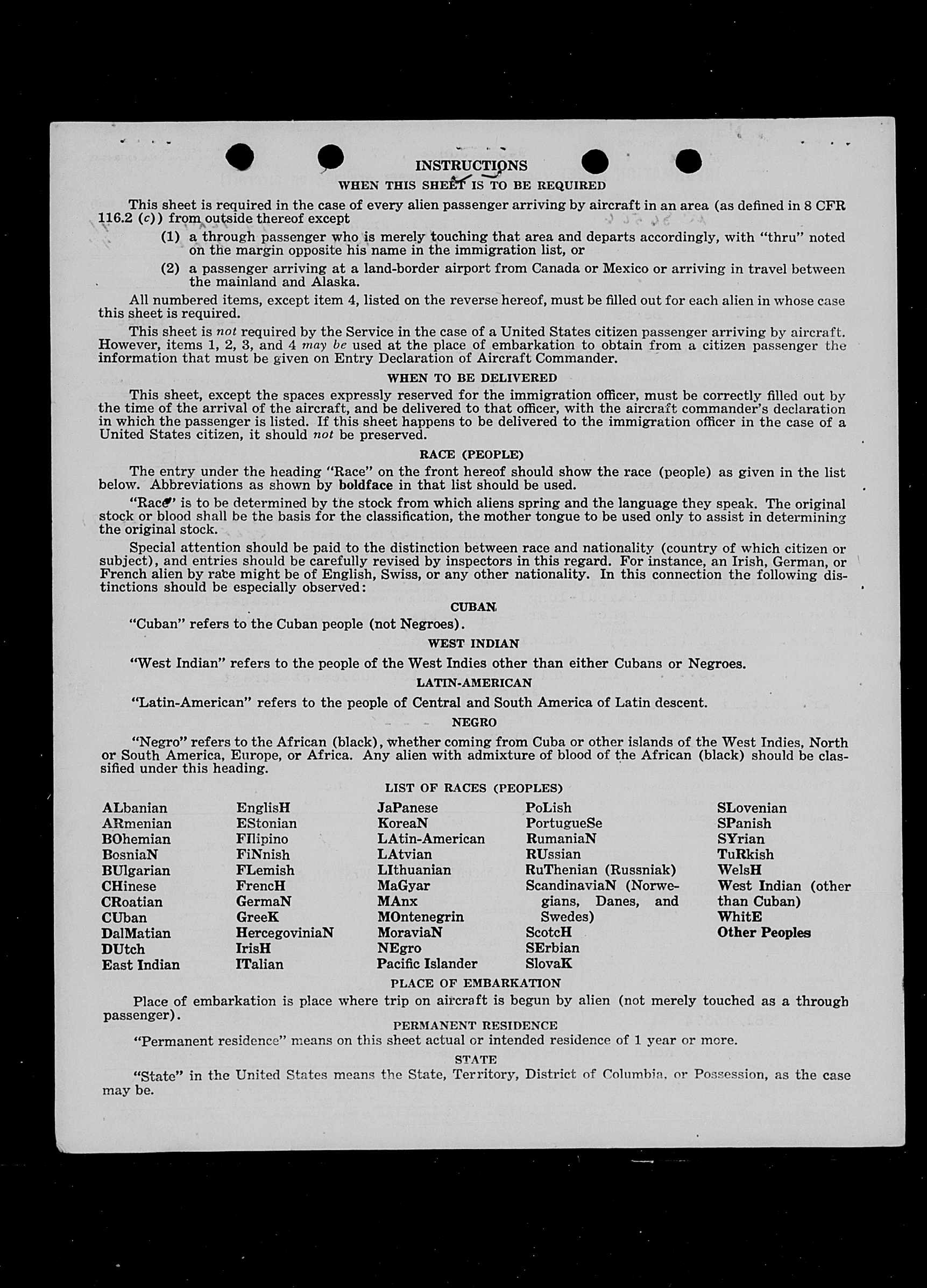 INSTRUCTIONS
WHEN THIS SHEET IS TO BE REQUIRED

This sheet is required in the case of every alien passenger arriving by aircraft in an area (as defined in 8 CFR 116.2 (c)) from outside thereof except

(1) a through passenger who is merely touching that area and departs accordingly, with "thru" noted on the margin opposite his name in the immigration list, or

(2) a passenger arriving at a land-border airport from Canada or Mexico or arriving in travel between the mainland and Alaska.

All numbered items, except item 4, listed on the reverse hereof, must be filled out for each alien in whose case this sheet is required.

This sheet is not required by the Service in the case of a United States citizen passenger arriving by aircraft. However, items 1, 2, 3, and 4 may be used at the place of embarkation to obtain from a citizen passenger the information that must be given on Entry Declaration of Aircraft Commander.

WHEN TO BE DELIVERED

This sheet, except the spaces expressly reserved for the immigration officer, must be correctly filled out by the time of the arrival of the aircraft, and be delivered to that officer, with the aircraft commander's declaration in which the passenger is listed. If this sheet happens to be delivered to the immigration officer in the case of a United States citizen, it should not be preserved.

RACE (PEOPLE)

The entry under the heading "Race" on the front hereof should show the race (people) as given in the list below. Abbreviations as shown by boldface in that list should be used.

"Race" is to be determined by the stock from which aliens spring and the language they speak. The original stock or blood shall be the basis for the classification, the mother tongue to be used only to assist in determining the original stock.

Special attention should be paid to the distinction between race and nationality (country of which citizen or subject), and entries should be carefully revised by inspectors in this regard. For instance, an Irish, German, or French alien by race might be of English, Swiss, or any other nationality. In this connection the following distinctions should be especially observed:

CUBAN

"Cuban" refers to the Cuban people (not Negroes).

WEST INDIAN

"West Indian" refers to the people of the West Indies other than either Cubans or Negroes.

LATIN-AMERICAN

"Latin-American" refers to the people of Central and South America of Latin descent.

NEGRO

"Negro" refers to the African (black), whether coming from Cuba or other islands of the West Indies, North or South America, Europe, or Africa. Any alien with admixture of blood of the African (black) should be classified under this heading.

LIST OF RACES (PEOPLES)

ALbanian
ARmenian
BOhemian
BosniaN
BUlgarian
CHinese
CRoatian
CUban
DalMatian
DUtch
East Indian

EnglisH
EStonian
FIlipino
FiNnish
FLemish
FrencH
GermaN
GreeK
HercegoviniaN
IrisH
ITalian

JaPanese
KoreaN
LAtin-American
LAtvian
LIthuanian
MaGyar
MAnx
MOntenegrin
MoraviaN
NEgro
Pacific Islander

PoLish
PortugueSe
RumaniaN
RUssian
RuThenian (Russniak)
ScandinaviaN (Norwegians, Danes, and Swedes)
ScotcH
SErbian
SlovaK

SLovenian
SPanish
SYrian
TuRkish
WelsH
West Indian (other than Cuban)
WhitE
Other Peoples

PLACE OF EMBARKATION

Place of embarkation is place where trip on aircraft is begun by alien (not merely touched as a through passenger).

PERMANENT RESIDENCE

"Permanent residence" means on this sheet actual or intended residence of 1 year or more.

STATE

"State" in the United States means the State, Territory, District of Columbia, or Possession, as the case may be.